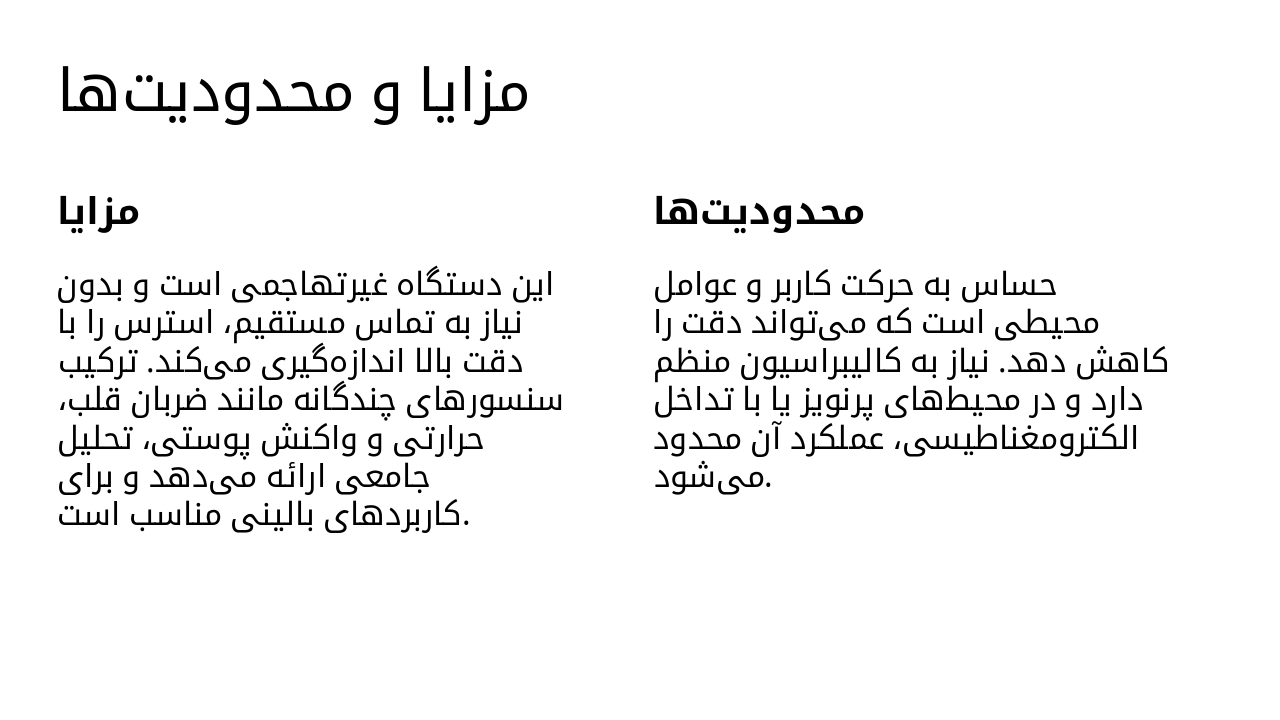 مزایا و محدودیت‌ها

مزایا

این دستگاه غیرتهاجمی است و بدون نیاز به تماس مستقیم، استرس را با دقت بالا اندازه‌گیری می‌کند. ترکیب سنسورهای چندگانه مانند ضربان قلب، حرارتی و واکنش پوستی، تحلیل جامعی ارائه می‌دهد و برای کاربردهای بالینی مناسب است.

محدودیت‌ها

حساس به حرکت کاربر و عوامل محیطی است که می‌تواند دقت را کاهش دهد. نیاز به کالیبراسیون منظم دارد و در محیط‌های پرنویز یا با تداخل الکترومغناطیسی، عملکرد آن محدود می‌شود.